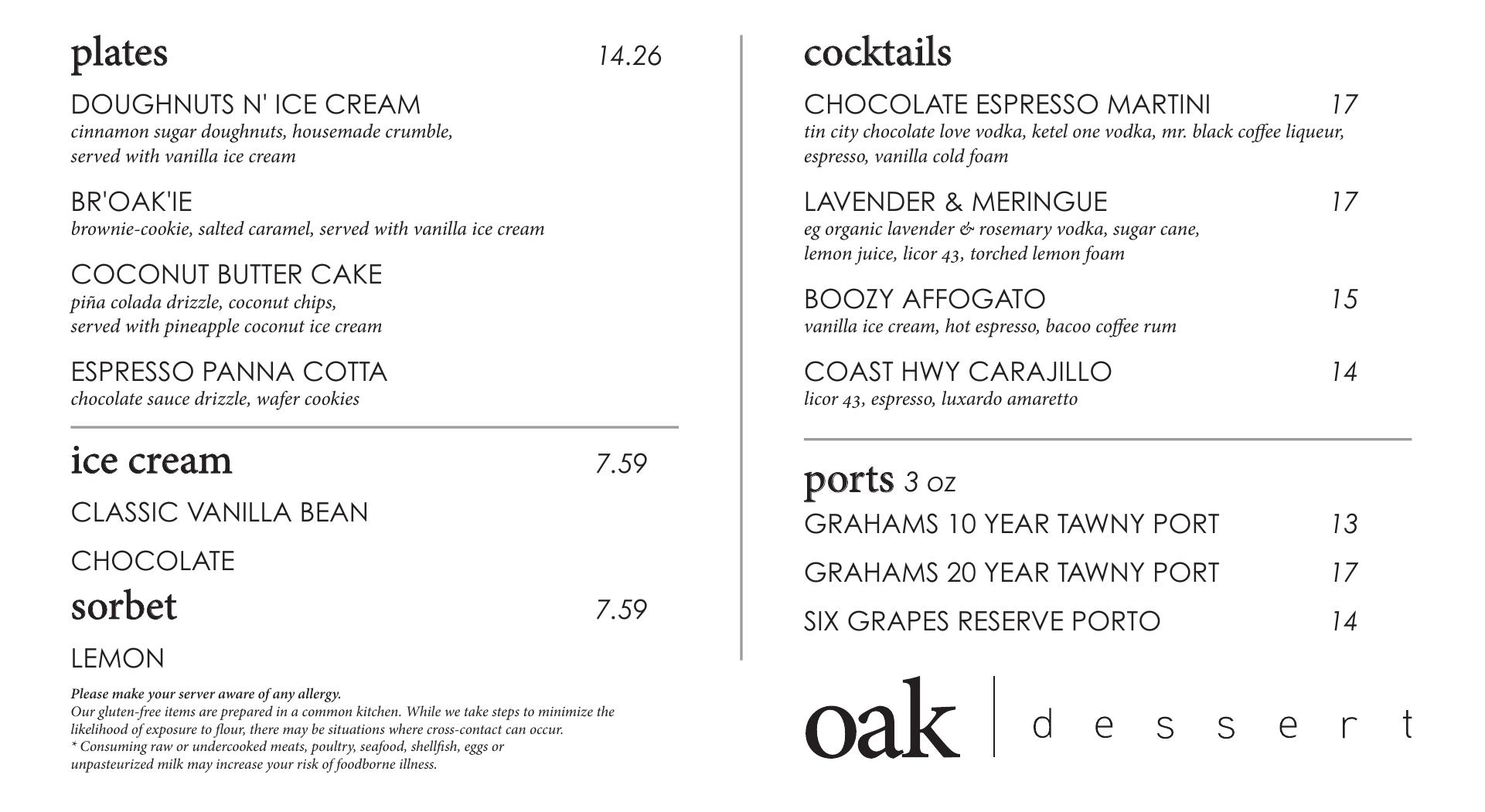 plates 14.26

DOUGHNUTS N' ICE CREAM
cinnamon sugar doughnuts, housemade crumble, served with vanilla ice cream

BR'OAK'IE
brownie-cookie, salted caramel, served with vanilla ice cream

COCONUT BUTTER CAKE
piña colada drizzle, coconut chips, served with pineapple coconut ice cream

ESPRESSO PANNA COTTA
chocolate sauce drizzle, wafer cookies

ice cream 7.59

CLASSIC VANILLA BEAN

CHOCOLATE

sorbet 7.59

LEMON

Please make your server aware of any allergy.
Our gluten-free items are prepared in a common kitchen. While we take steps to minimize the likelihood of exposure to flour, there may be situations where cross-contact can occur.
* Consuming raw or undercooked meats, poultry, seafood, shellfish, eggs or unpasteurized milk may increase your risk of foodborne illness.

cocktails

CHOCOLATE ESPRESSO MARTINI 17
tin city chocolate love vodka, ketel one vodka, mr. black coffee liqueur, espresso, vanilla cold foam

LAVENDER & MERINGUE 17
eg organic lavender & rosemary vodka, sugar cane, lemon juice, licor 43, torched lemon foam

BOOZY AFFOGATO 15
vanilla ice cream, hot espresso, bacoo coffee rum

COAST HWY CARAJILLO 14
licor 43, espresso, luxardo amaretto

ports 3 oz

GRAHAMS 10 YEAR TAWNY PORT 13

GRAHAMS 20 YEAR TAWNY PORT 17

SIX GRAPES RESERVE PORTO 14

oak | dessert